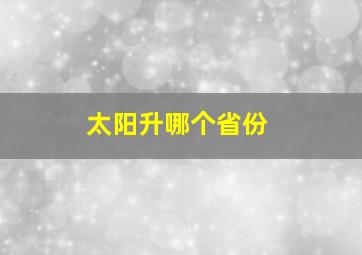 太阳升哪个省份